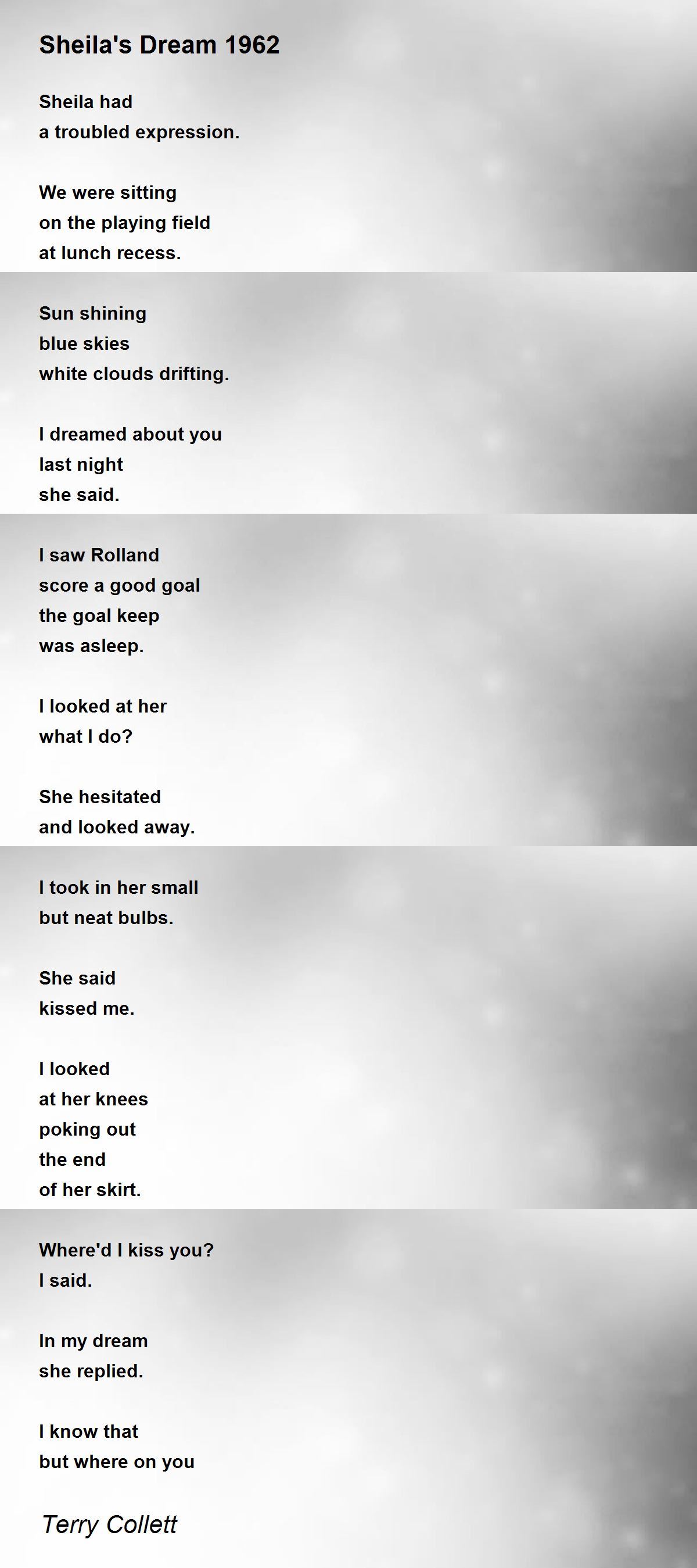 Sheila's Dream 1962

Sheila had
a troubled expression.

We were sitting
on the playing field
at lunch recess.

Sun shining
blue skies
white clouds drifting.

I dreamed about you
last night
she said.

I saw Rolland
score a good goal
the goal keep
was asleep.

I looked at her
what I do?

She hesitated
and looked away.

I took in her small
but neat bulbs.

She said
kissed me.

I looked
at her knees
poking out
the end
of her skirt.

Where'd I kiss you?
I said.

In my dream
she replied.

I know that
but where on you

Terry Collett